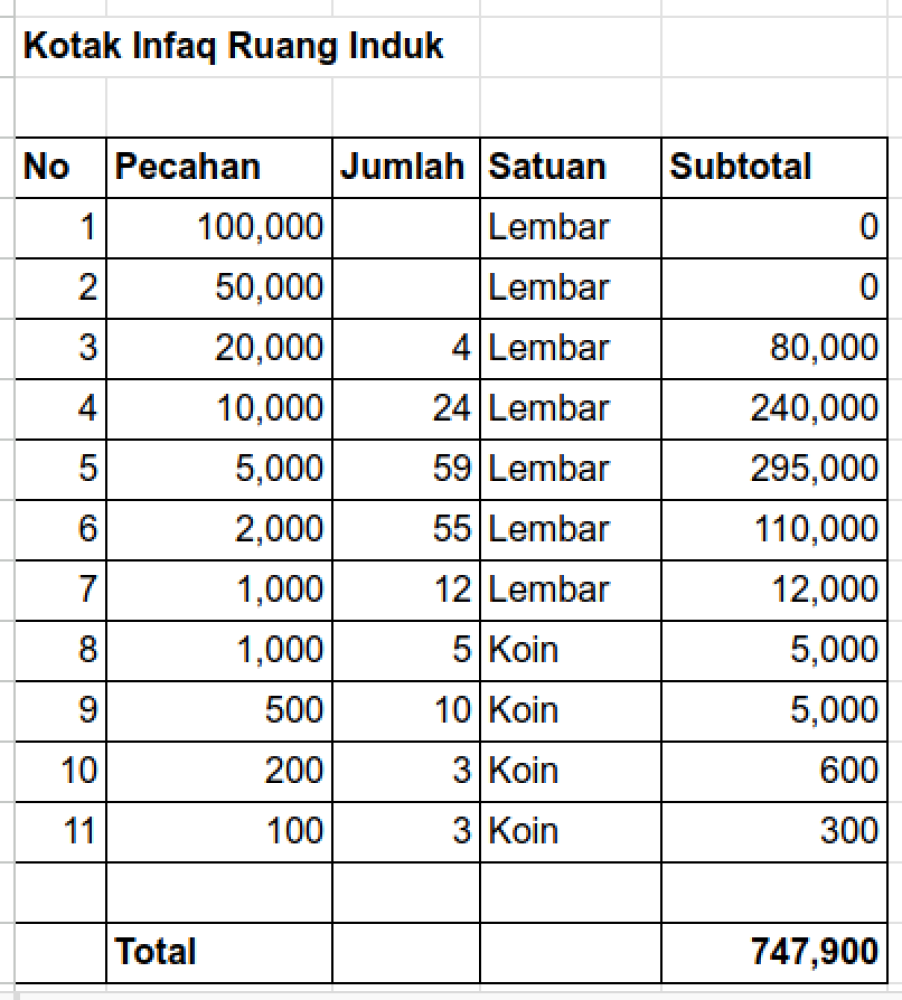 Kotak Infaq Ruang Induk

| No | Pecahan | Jumlah | Satuan | Subtotal |
|---|---|---|---|---|
| 1 | 100,000 | | Lembar | 0 |
| 2 | 50,000 | | Lembar | 0 |
| 3 | 20,000 | 4 | Lembar | 80,000 |
| 4 | 10,000 | 24 | Lembar | 240,000 |
| 5 | 5,000 | 59 | Lembar | 295,000 |
| 6 | 2,000 | 55 | Lembar | 110,000 |
| 7 | 1,000 | 12 | Lembar | 12,000 |
| 8 | 1,000 | 5 | Koin | 5,000 |
| 9 | 500 | 10 | Koin | 5,000 |
| 10 | 200 | 3 | Koin | 600 |
| 11 | 100 | 3 | Koin | 300 |
| | | | | |
| | Total | | | 747,900 |